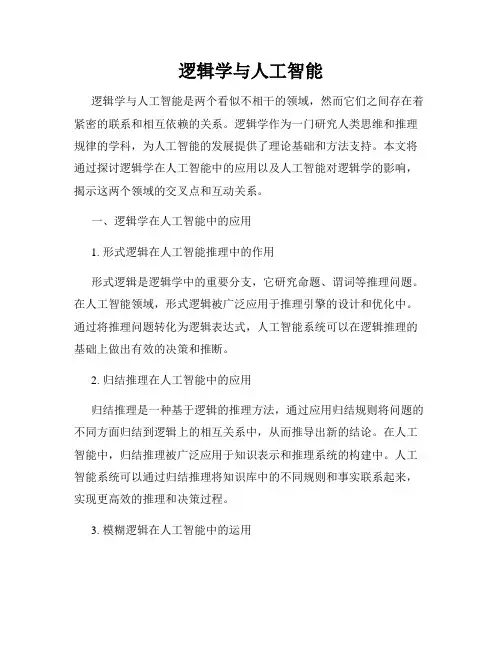 逻辑学与人工智能

逻辑学与人工智能是两个看似不相干的领域，然而它们之间存在着紧密的联系和相互依赖的关系。逻辑学作为一门研究人类思维和推理规律的学科，为人工智能的发展提供了理论基础和方法支持。本文将通过探讨逻辑学在人工智能中的应用以及人工智能对逻辑学的影响，揭示这两个领域的交叉点和互动关系。

一、逻辑学在人工智能中的应用

1. 形式逻辑在人工智能推理中的作用

形式逻辑是逻辑学中的重要分支，它研究命题、谓词等推理问题。在人工智能领域，形式逻辑被广泛应用于推理引擎的设计和优化中。通过将推理问题转化为逻辑表达式，人工智能系统可以在逻辑推理的基础上做出有效的决策和推断。

2. 归结推理在人工智能中的应用

归结推理是一种基于逻辑的推理方法，通过应用归结规则将问题的不同方面归结到逻辑上的相互关系中，从而推导出新的结论。在人工智能中，归结推理被广泛应用于知识表示和推理系统的构建中。人工智能系统可以通过归结推理将知识库中的不同规则和事实联系起来，实现更高效的推理和决策过程。

3. 模糊逻辑在人工智能中的运用